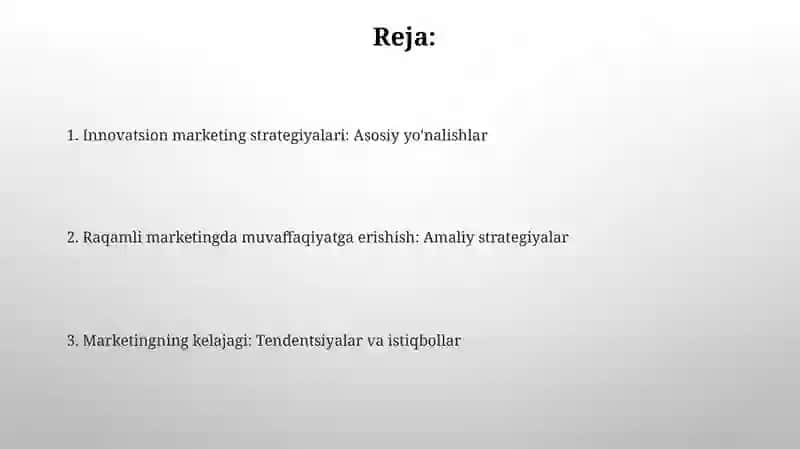 Reja:

1. Innovatsion marketing strategiyalari: Asosiy yo'nalishlar

2. Raqamli marketingda muvaffaqiyatga erishish: Amaliy strategiyalar

3. Marketingning kelajagi: Tendentsiyalar va istiqbollar